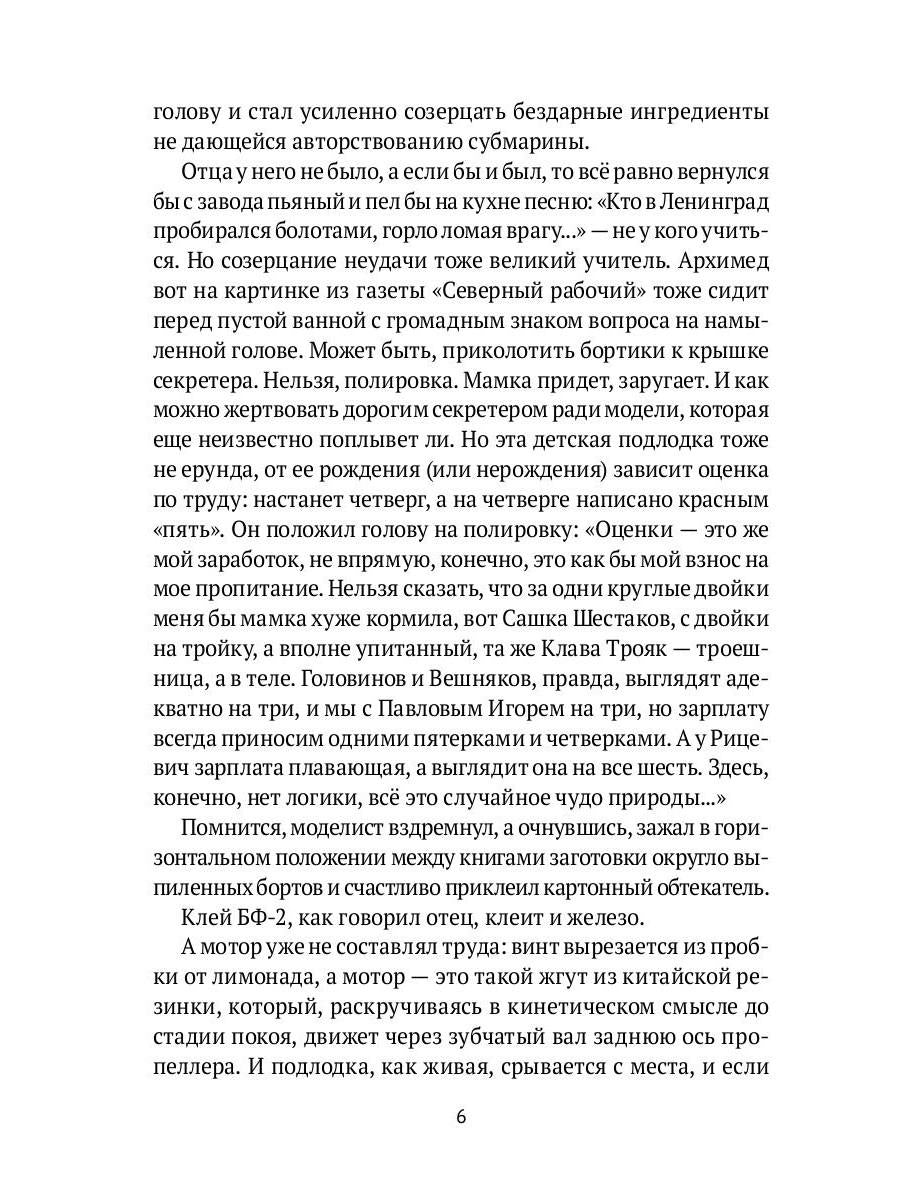 голову и стал усиленно созерцать бездарные ингредиенты не дающейся авторствованию субмарины.

Отца у него не было, а если бы и был, то всё равно вернулся бы с завода пьяный и пел бы на кухне песню: «Кто в Ленинград пробирался болотами, горло ломая врагу...» — не у кого учиться. Но созерцание неудачи тоже великий учитель. Архимед вот на картинке из газеты «Северный рабочий» тоже сидит перед пустой ванной с громадным знаком вопроса на намыленной голове. Может быть, приколотить бортики к крышке секретера. Нельзя, полировка. Мамка придет, заругает. И как можно жертвовать дорогим секретером ради модели, которая еще неизвестно поплывет ли. Но эта детская подлодка тоже не ерунда, от ее рождения (или нерождения) зависит оценка по труду: настанет четверг, а на четверге написано красным «пять». Он положил голову на полировку: «Оценки — это же мой заработок, не впрямую, конечно, это как бы мой взнос на мое пропитание. Нельзя сказать, что за одни круглые двойки меня бы мамка хуже кормила, вот Сашка Шестаков, с двойки на тройку, а вполне упитанный, та же Клава Трояк — троешница, а в теле. Головинов и Вешняков, правда, выглядят адекватно на три, и мы с Павловым Игорем на три, но зарплату всегда приносим одними пятерками и четверками. А у Рицевич зарплата плавающая, а выглядит она на все шесть. Здесь, конечно, нет логики, всё это случайное чудо природы...»

Помнится, моделист вздремнул, а очнувшись, зажал в горизонтальном положении между книгами заготовки округло выпиленных бортов и счастливо приклеил картонный обтекатель.

Клей БФ-2, как говорил отец, клеит и железо.

А мотор уже не составлял труда: винт вырезается из пробки от лимонада, а мотор — это такой жгут из китайской резинки, который, раскручиваясь в кинетическом смысле до стадии покоя, движет через зубчатый вал заднюю ось пропеллера. И подлодка, как живая, срывается с места, и если

6